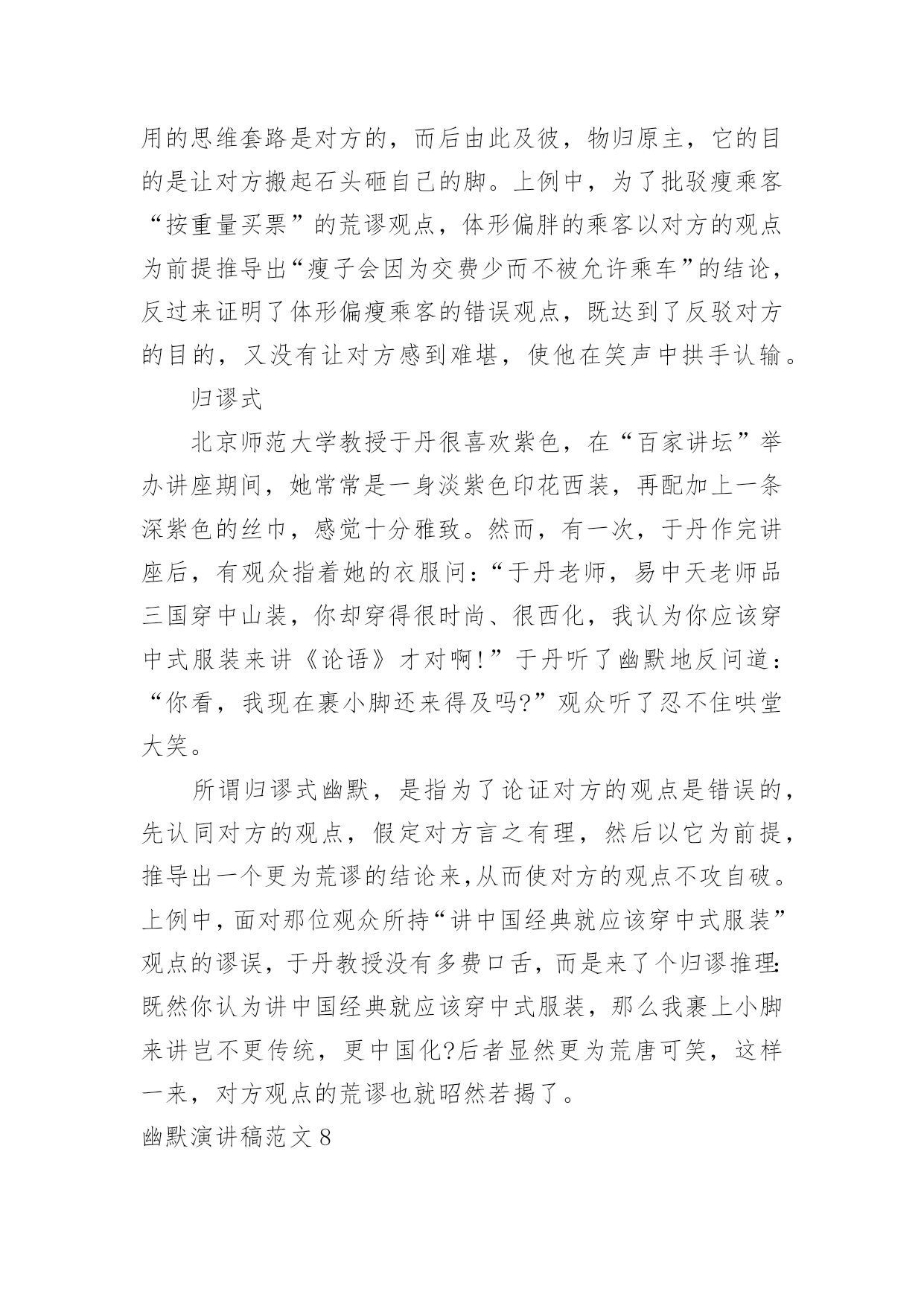 用的思维套路是对方的，而后由此及彼，物归原主，它的目的是让对方搬起石头砸自己的脚。上例中，为了批驳瘦乘客“按重量买票”的荒谬观点，体形偏胖的乘客以对方的观点为前提推导出“瘦子会因为交费少而不被允许乘车”的结论，反过来证明了体形偏瘦乘客的错误观点，既达到了反驳对方的目的，又没有让对方感到难堪，使他在笑声中拱手认输。

归谬式

北京师范大学教授于丹很喜欢紫色，在“百家讲坛”举办讲座期间，她常常是一身淡紫色印花西装，再配加上一条深紫色的丝巾，感觉十分雅致。然而，有一次，于丹作完讲座后，有观众指着她的衣服问：“于丹老师，易中天老师品三国穿中山装，你却穿得很时尚、很西化，我认为你应该穿中式服装来讲《论语》才对啊!”于丹听了幽默地反问道：“你看，我现在裹小脚还来得及吗?”观众听了忍不住哄堂大笑。

所谓归谬式幽默，是指为了论证对方的观点是错误的，先认同对方的观点，假定对方言之有理，然后以它为前提，推导出一个更为荒谬的结论来,从而使对方的观点不攻自破。上例中，面对那位观众所持“讲中国经典就应该穿中式服装”观点的谬误，于丹教授没有多费口舌，而是来了个归谬推理:既然你认为讲中国经典就应该穿中式服装，那么我裹上小脚来讲岂不更传统，更中国化?后者显然更为荒唐可笑，这样一来，对方观点的荒谬也就昭然若揭了。

幽默演讲稿范文 8